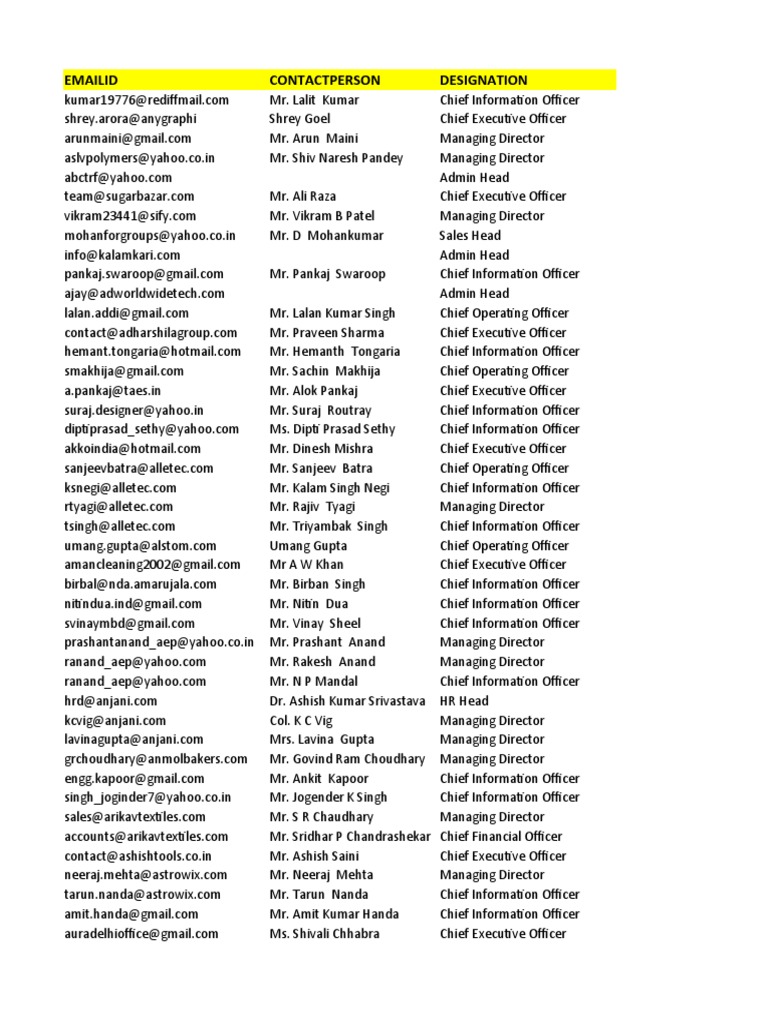 | EMAILID | CONTACTPERSON | DESIGNATION |
|---|---|---|
| kumar19776@rediffmail.com | Mr. Lalit Kumar | Chief Information Officer |
| shrey.arora@anygraphi | Shrey Goel | Chief Executive Officer |
| arunmaini@gmail.com | Mr. Arun Maini | Managing Director |
| aslvpolymers@yahoo.co.in | Mr. Shiv Naresh Pandey | Managing Director |
| abctrf@yahoo.com | | Admin Head |
| team@sugarbazar.com | Mr. Ali Raza | Chief Executive Officer |
| vikram23441@sify.com | Mr. Vikram B Patel | Managing Director |
| mohanforgroups@yahoo.co.in | Mr. D Mohankumar | Sales Head |
| info@kalamkari.com | | Admin Head |
| pankaj.swaroop@gmail.com | Mr. Pankaj Swaroop | Chief Information Officer |
| ajay@adworldwidetech.com | | Admin Head |
| lalan.addi@gmail.com | Mr. Lalan Kumar Singh | Chief Operating Officer |
| contact@adharshilagroup.com | Mr. Praveen Sharma | Chief Executive Officer |
| hemant.tongaria@hotmail.com | Mr. Hemanth Tongaria | Chief Information Officer |
| smakhija@gmail.com | Mr. Sachin Makhija | Chief Operating Officer |
| a.pankaj@taes.in | Mr. Alok Pankaj | Chief Executive Officer |
| suraj.designer@yahoo.in | Mr. Suraj Routray | Chief Information Officer |
| diptiprasad_sethy@yahoo.com | Ms. Dipti Prasad Sethy | Chief Information Officer |
| akkoindia@hotmail.com | Mr. Dinesh Mishra | Chief Executive Officer |
| sanjeevbatra@alletec.com | Mr. Sanjeev Batra | Chief Operating Officer |
| ksnegi@alletec.com | Mr. Kalam Singh Negi | Chief Information Officer |
| rtyagi@alletec.com | Mr. Rajiv Tyagi | Managing Director |
| tsingh@alletec.com | Mr. Triyambak Singh | Chief Information Officer |
| umang.gupta@alstom.com | Umang Gupta | Chief Operating Officer |
| amancleaning2002@gmail.com | Mr A W Khan | Chief Executive Officer |
| birbal@nda.amarujala.com | Mr. Birban Singh | Chief Information Officer |
| nitindua.ind@gmail.com | Mr. Nitin Dua | Chief Information Officer |
| svinaymbd@gmail.com | Mr. Vinay Sheel | Chief Information Officer |
| prashantanand_aep@yahoo.co.in | Mr. Prashant Anand | Managing Director |
| ranand_aep@yahoo.com | Mr. Rakesh Anand | Managing Director |
| ranand_aep@yahoo.com | Mr. N P Mandal | Chief Information Officer |
| hrd@anjani.com | Dr. Ashish Kumar Srivastava | HR Head |
| kcvig@anjani.com | Col. K C Vig | Managing Director |
| lavinagupta@anjani.com | Mrs. Lavina Gupta | Managing Director |
| grchoudhary@anmolbakers.com | Mr. Govind Ram Choudhary | Managing Director |
| engg.kapoor@gmail.com | Mr. Ankit Kapoor | Chief Information Officer |
| singh_joginder7@yahoo.co.in | Mr. Jogender K Singh | Chief Information Officer |
| sales@arikavtextiles.com | Mr. S R Chaudhary | Managing Director |
| accounts@arikavtextiles.com | Mr. Sridhar P Chandrashekar | Chief Financial Officer |
| contact@ashishtools.co.in | Mr. Ashish Saini | Chief Executive Officer |
| neeraj.mehta@astrowix.com | Mr. Neeraj Mehta | Managing Director |
| tarun.nanda@astrowix.com | Mr. Tarun Nanda | Chief Information Officer |
| amit.handa@gmail.com | Mr. Amit Kumar Handa | Chief Information Officer |
| auradelhioffice@gmail.com | Ms. Shivali Chhabra | Chief Executive Officer |